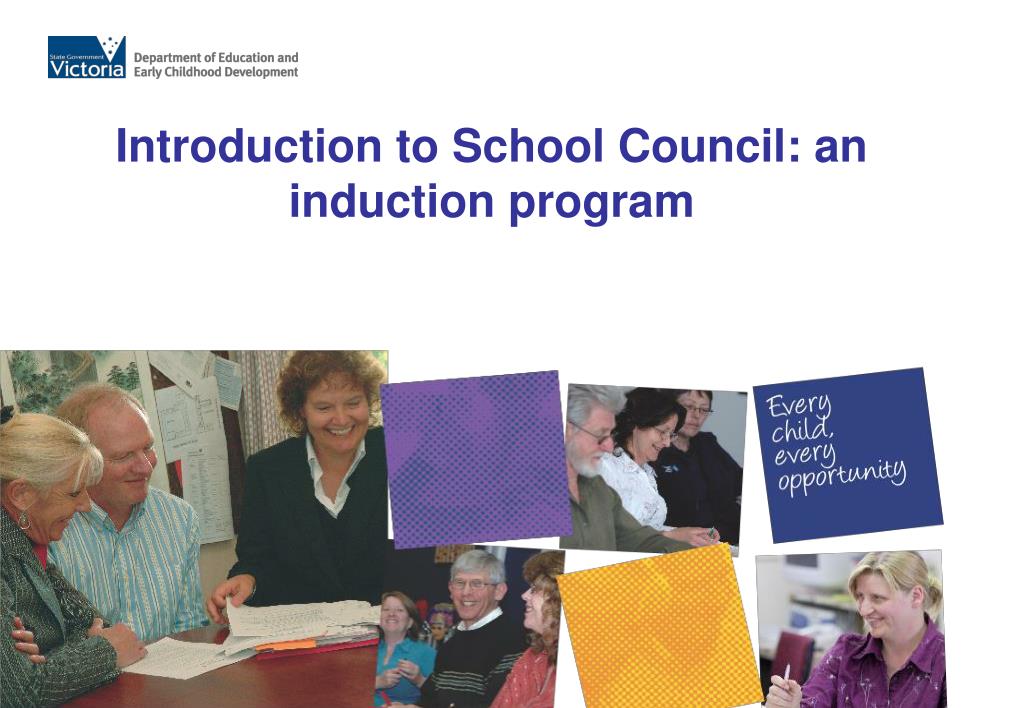 State Government Victoria

Department of Education and Early Childhood Development

Introduction to School Council: an induction program

Every child, every opportunity